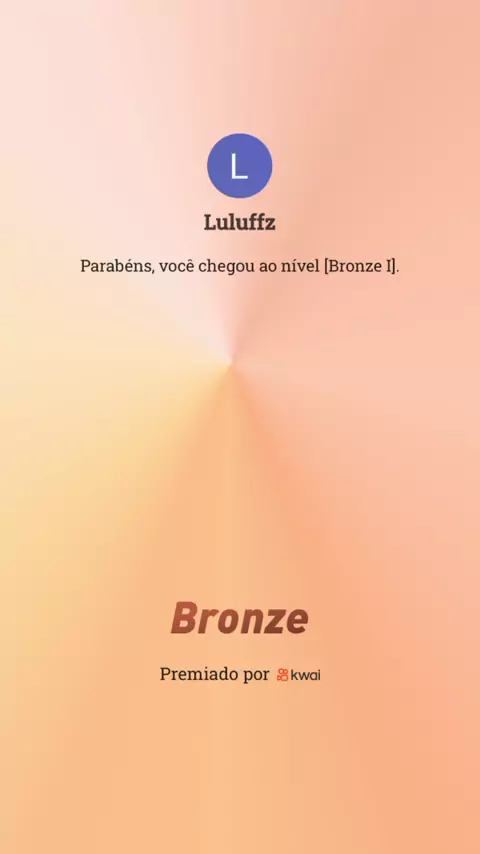 L

Luluffz

Parabéns, você chegou ao nível [Bronze I].

Bronze

Premiado por kwai